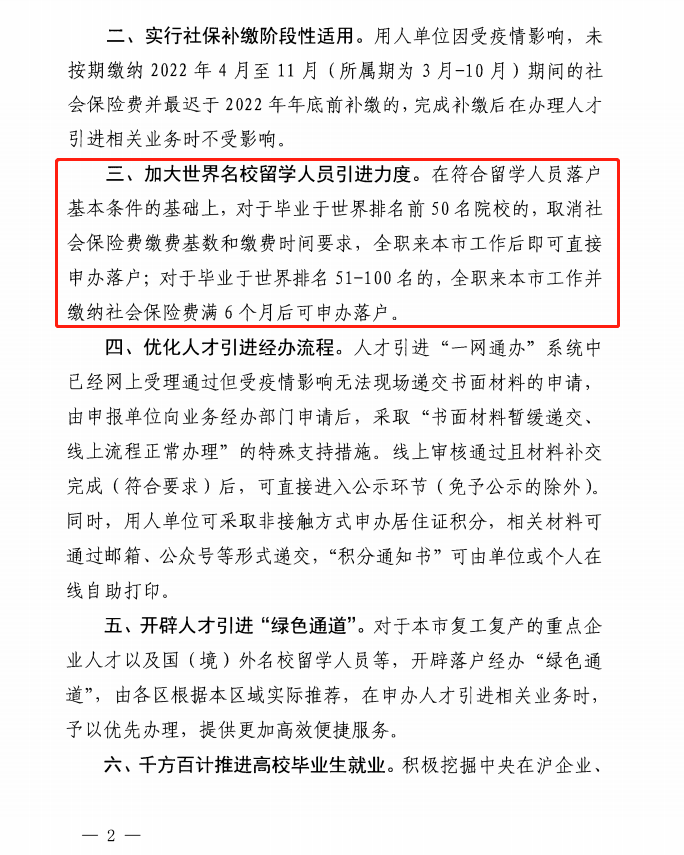 二、实行社保补缴阶段性适用。用人单位因受疫情影响，未按期缴纳 2022 年 4 月至 11 月（所属期为 3 月-10 月）期间的社会保险费并最迟于 2022 年年底前补缴的，完成补缴后在办理人才引进相关业务时不受影响。

三、加大世界名校留学人员引进力度。在符合留学人员落户基本条件的基础上，对于毕业于世界排名前 50 名院校的，取消社会保险费缴费基数和缴费时间要求，全职来本市工作后即可直接申办落户；对于毕业于世界排名 51-100 名的，全职来本市工作并缴纳社会保险费满 6 个月后可申办落户。

四、优化人才引进经办流程。人才引进“一网通办”系统中已经网上受理通过但受疫情影响无法现场递交书面材料的申请，由申报单位向业务经办部门申请后，采取“书面材料暂缓递交、线上流程正常办理”的特殊支持措施。线上审核通过且材料补交完成（符合要求）后，可直接进入公示环节（免予公示的除外）。同时，用人单位可采取非接触方式申办居住证积分，相关材料可通过邮箱、公众号等形式递交，“积分通知书”可由单位或个人在线自助打印。

五、开辟人才引进“绿色通道”。对于本市复工复产的重点企业人才以及国（境）外名校留学人员等，开辟落户经办“绿色通道”，由各区根据本区域实际推荐，在申办人才引进相关业务时，予以优先办理，提供更加高效便捷服务。

六、千方百计推进高校毕业生就业。积极挖掘中央在沪企业、

— 2 —